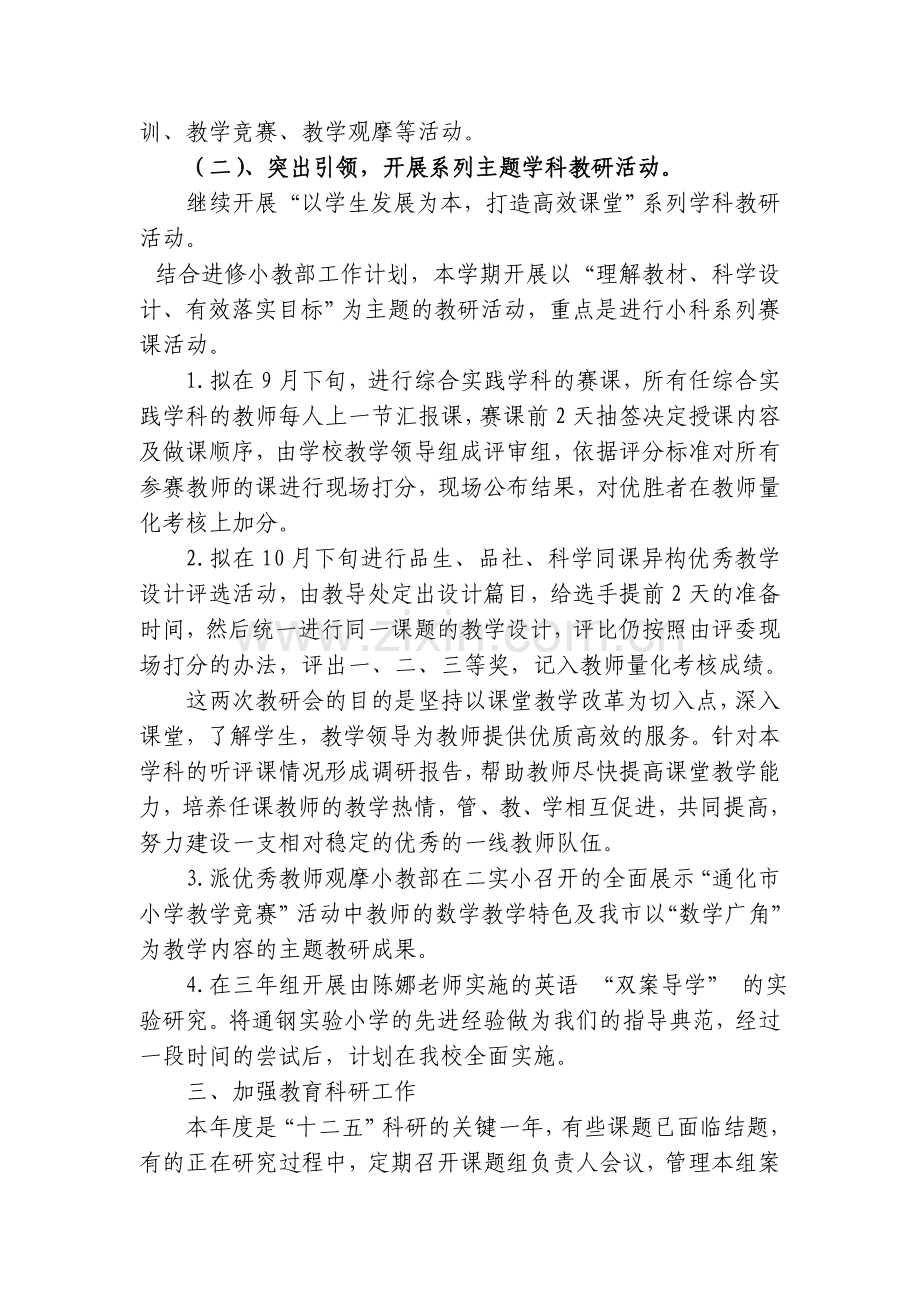 训、教学竞赛、教学观摩等活动。

（二）、突出引领，开展系列主题学科教研活动。

继续开展“以学生发展为本，打造高效课堂”系列学科教研活动。

结合进修小教部工作计划，本学期开展以“理解教材、科学设计、有效落实目标”为主题的教研活动，重点是进行小科系列赛课活动。

1.拟在9月下旬，进行综合实践学科的赛课，所有任综合实践学科的教师每人上一节汇报课，赛课前2天抽签决定授课内容及做课顺序，由学校教学领导组成评审组，依据评分标准对所有参赛教师的课进行现场打分，现场公布结果，对优胜者在教师量化考核上加分。

2.拟在10月下旬进行品生、品社、科学同课异构优秀教学设计评选活动，由教导处定出设计篇目，给选手提前2天的准备时间，然后统一进行同一课题的教学设计，评比仍按照由评委现场打分的办法，评出一、二、三等奖，记入教师量化考核成绩。

这两次教研会的目的是坚持以课堂教学改革为切入点，深入课堂，了解学生，教学领导为教师提供优质高效的服务。针对本学科的听评课情况形成调研报告，帮助教师尽快提高课堂教学能力，培养任课教师的教学热情，管、教、学相互促进，共同提高，努力建设一支相对稳定的优秀的一线教师队伍。

3.派优秀教师观摩小教部在二实小召开的全面展示“通化市小学教学竞赛”活动中教师的数学教学特色及我市以“数学广角”为教学内容的主题教研成果。

4.在三年组开展由陈娜老师实施的英语 “双案导学” 的实验研究。将通钢实验小学的先进经验做为我们的指导典范，经过一段时间的尝试后，计划在我校全面实施。

三、加强教育科研工作

本年度是“十二五”科研的关键一年，有些课题已面临结题，有的正在研究过程中，定期召开课题组负责人会议，管理本组案

www.zixin.com.cn